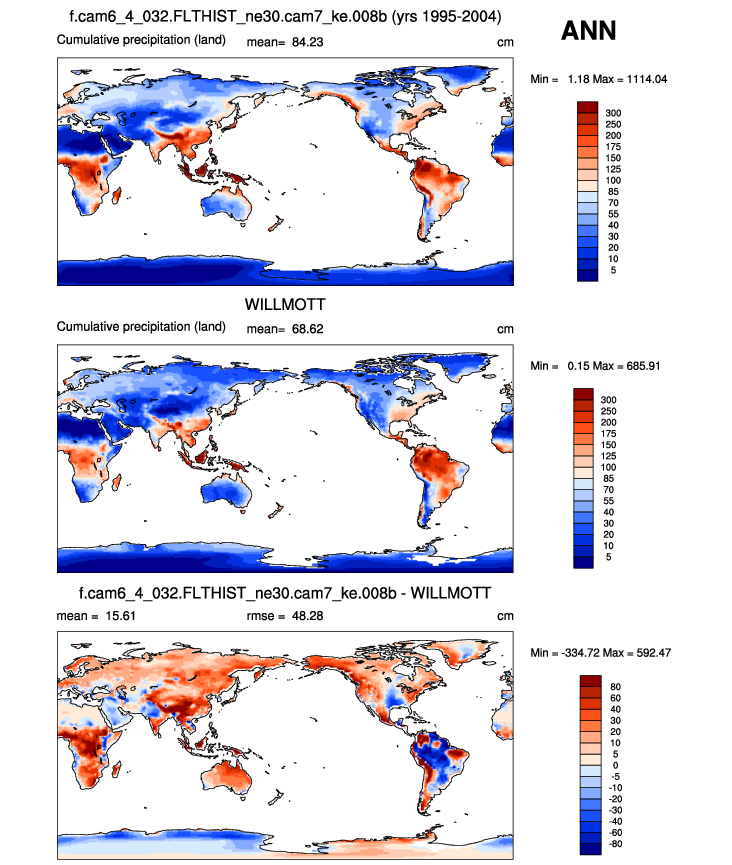 f.cam6_4_032.FLTHIST_ne30.cam7_ke.008b (yrs 1995-2004)

ANN

Cumulative precipitation (land) mean= 84.23 cm

Min = 1.18 Max = 1114.04

300
250
200
175
150
125
100
85
70
55
40
30
20
10
5

WILLMOTT

Cumulative precipitation (land) mean= 68.62 cm

Min = 0.15 Max = 685.91

300
250
200
175
150
125
100
85
70
55
40
30
20
10
5

f.cam6_4_032.FLTHIST_ne30.cam7_ke.008b - WILLMOTT

mean = 15.61 rmse = 48.28 cm

Min = -334.72 Max = 592.47

80
60
40
30
20
10
5
0
-5
-10
-20
-30
-40
-60
-80